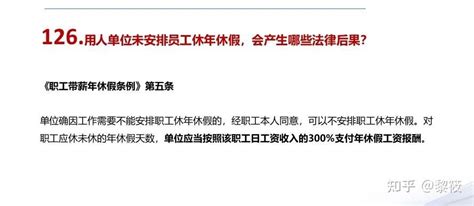 126.用人单位未安排员工休年休假，会产生哪些法律后果？

《职工带薪年休假条例》第五条

单位确因工作需要不能安排职工休年休假的，经职工本人同意，可以不安排职工休年休假。对职工应休未休的年休假天数，单位应当按照该职工日工资收入的300%支付年休假工资报酬。

知乎 @黎筱